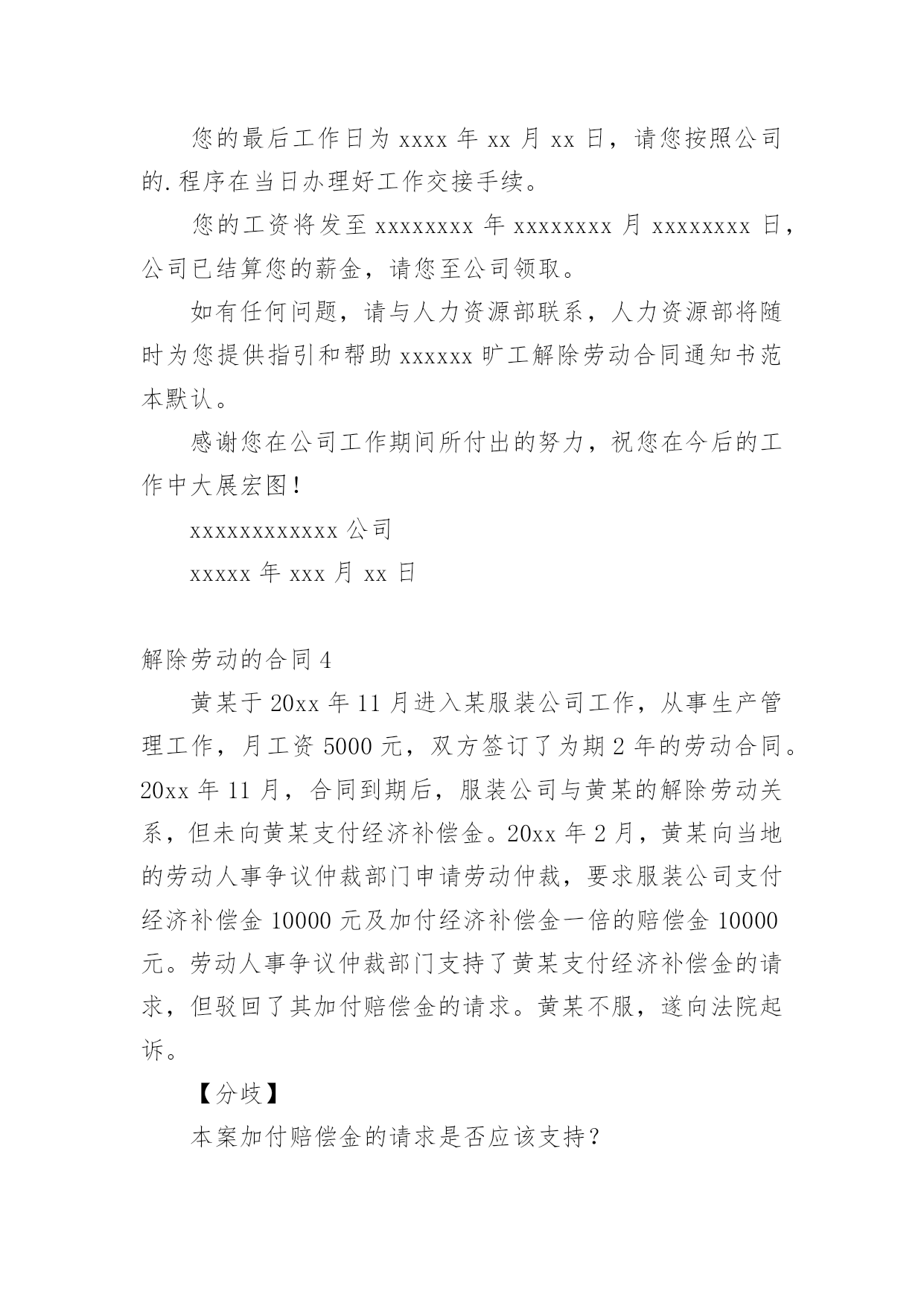 您的最后工作日为 xxxx 年 xx 月 xx 日，请您按照公司的.程序在当日办理好工作交接手续。

您的工资将发至 xxxxxxxx 年 xxxxxxxx 月 xxxxxxxx 日，公司已结算您的薪金，请您至公司领取。

如有任何问题，请与人力资源部联系，人力资源部将随时为您提供指引和帮助 xxxxxx 旷工解除劳动合同通知书范本默认。

感谢您在公司工作期间所付出的努力，祝您在今后的工作中大展宏图！

xxxxxxxxxxxx 公司

xxxxx 年 xxx 月 xx 日

解除劳动的合同 4

黄某于 20xx 年 11 月进入某服装公司工作，从事生产管理工作，月工资 5000 元，双方签订了为期 2 年的劳动合同。20xx 年 11 月，合同到期后，服装公司与黄某的解除劳动关系，但未向黄某支付经济补偿金。20xx 年 2 月，黄某向当地的劳动人事争议仲裁部门申请劳动仲裁，要求服装公司支付经济补偿金 10000 元及加付经济补偿金一倍的赔偿金 10000 元。劳动人事争议仲裁部门支持了黄某支付经济补偿金的请求，但驳回了其加付赔偿金的请求。黄某不服，遂向法院起诉。

【分歧】

本案加付赔偿金的请求是否应该支持？